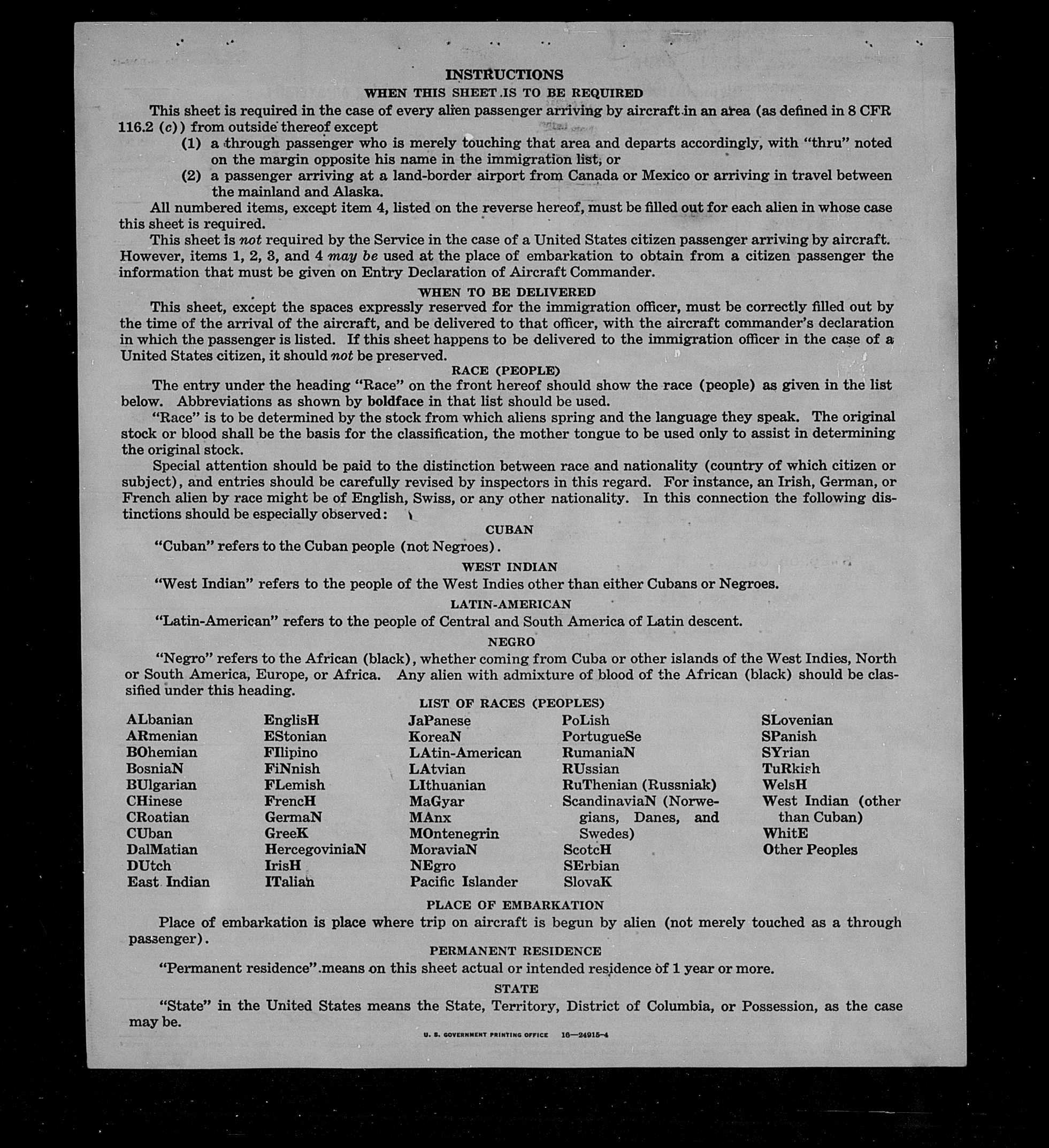 INSTRUCTIONS
WHEN THIS SHEET IS TO BE REQUIRED

This sheet is required in the case of every alien passenger arriving by aircraft in an area (as defined in 8 CFR 116.2 (c)) from outside thereof except

(1) a through passenger who is merely touching that area and departs accordingly, with "thru" noted on the margin opposite his name in the immigration list, or

(2) a passenger arriving at a land-border airport from Canada or Mexico or arriving in travel between the mainland and Alaska.

All numbered items, except item 4, listed on the reverse hereof, must be filled out for each alien in whose case this sheet is required.

This sheet is not required by the Service in the case of a United States citizen passenger arriving by aircraft. However, items 1, 2, 3, and 4 may be used at the place of embarkation to obtain from a citizen passenger the information that must be given on Entry Declaration of Aircraft Commander.

WHEN TO BE DELIVERED

This sheet, except the spaces expressly reserved for the immigration officer, must be correctly filled out by the time of the arrival of the aircraft, and be delivered to that officer, with the aircraft commander's declaration in which the passenger is listed. If this sheet happens to be delivered to the immigration officer in the case of a United States citizen, it should not be preserved.

RACE (PEOPLE)

The entry under the heading "Race" on the front hereof should show the race (people) as given in the list below. Abbreviations as shown by boldface in that list should be used.

"Race" is to be determined by the stock from which aliens spring and the language they speak. The original stock or blood shall be the basis for the classification, the mother tongue to be used only to assist in determining the original stock.

Special attention should be paid to the distinction between race and nationality (country of which citizen or subject), and entries should be carefully revised by inspectors in this regard. For instance, an Irish, German, or French alien by race might be of English, Swiss, or any other nationality. In this connection the following distinctions should be especially observed:

CUBAN

"Cuban" refers to the Cuban people (not Negroes).

WEST INDIAN

"West Indian" refers to the people of the West Indies other than either Cubans or Negroes.

LATIN-AMERICAN

"Latin-American" refers to the people of Central and South America of Latin descent.

NEGRO

"Negro" refers to the African (black), whether coming from Cuba or other islands of the West Indies, North or South America, Europe, or Africa. Any alien with admixture of blood of the African (black) should be classified under this heading.

LIST OF RACES (PEOPLES)

ALbanian
ARmenian
BOhemian
BosniaN
BUlgarian
CHinese
CRoatian
CUban
DalMatian
DUtch
East Indian

EnglisH
EStonian
FIlipino
FiNnish
FLemish
FrencH
GermaN
GreeK
HercegoviniaN
IrisH
ITalian

JaPanese
KoreaN
LAtin-American
LAtvian
LIthuanian
MaGyar
MAnx
MOntenegrin
MoraviaN
NEgro
Pacific Islander

PoLish
PortugueSe
RumaniaN
RUssian
RuThenian (Russniak)
ScandinaviaN (Norwegians, Danes, and Swedes)
ScotcH
SErbian
SlovaK

SLovenian
SPanish
SYrian
TuRkish
WelsH
West Indian (other than Cuban)
WhitE
Other Peoples

PLACE OF EMBARKATION

Place of embarkation is place where trip on aircraft is begun by alien (not merely touched as a through passenger).

PERMANENT RESIDENCE

"Permanent residence" means on this sheet actual or intended residence of 1 year or more.

STATE

"State" in the United States means the State, Territory, District of Columbia, or Possession, as the case may be.

U. S. GOVERNMENT PRINTING OFFICE 16—24915-4